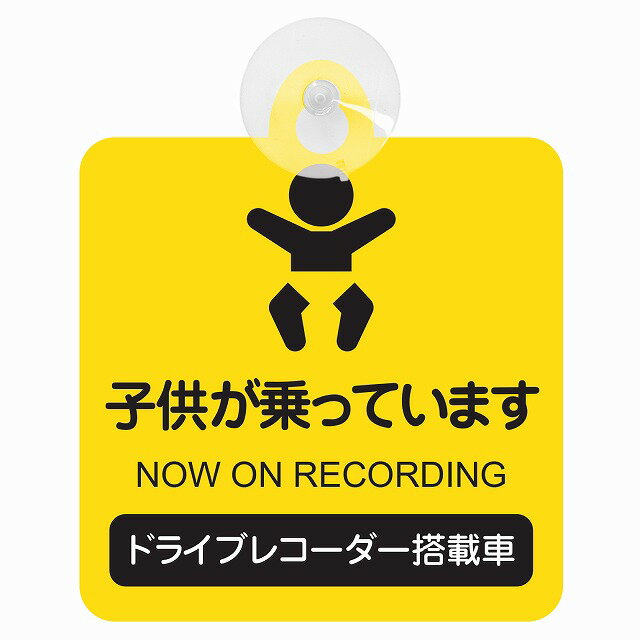 子供が乗っています

NOW ON RECORDING

ドライブレコーダー搭載車